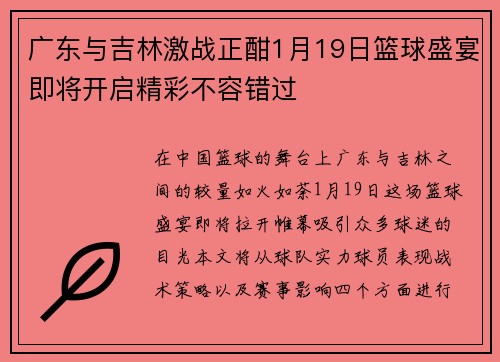 广东与吉林激战正酣1月19日篮球盛宴即将开启精彩不容错过

在中国篮球的舞台上广东与吉林之间的较量如火如荼1月19日这场篮球盛宴即将拉开帷幕吸引众多球迷的目光本文将从球队实力球员表现战术策略以及赛事影响四个方面进行